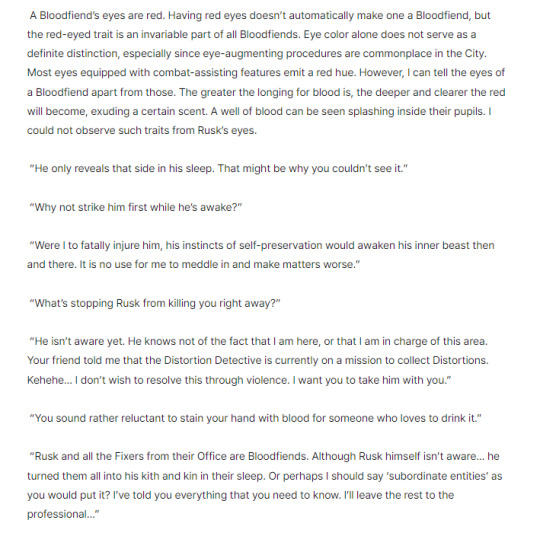 A Bloodfiend's eyes are red. Having red eyes doesn't automatically make one a Bloodfiend, but the red-eyed trait is an invariable part of all Bloodfiends. Eye color alone does not serve as a definite distinction, especially since eye-augmenting procedures are commonplace in the City. Most eyes equipped with combat-assisting features emit a red hue. However, I can tell the eyes of a Bloodfiend apart from those. The greater the longing for blood is, the deeper and clearer the red will become, exuding a certain scent. A well of blood can be seen splashing inside their pupils. I could not observe such traits from Rusk's eyes.

"He only reveals that side in his sleep. That might be why you couldn't see it."

"Why not strike him first while he's awake?"

"Were I to fatally injure him, his instincts of self-preservation would awaken his inner beast then and there. It is no use for me to meddle in and make matters worse."

"What's stopping Rusk from killing you right away?"

"He isn't aware yet. He knows not of the fact that I am here, or that I am in charge of this area. Your friend told me that the Distortion Detective is currently on a mission to collect Distortions. Kehehe... I don't wish to resolve this through violence. I want you to take him with you."

"You sound rather reluctant to stain your hand with blood for someone who loves to drink it."

"Rusk and all the Fixers from their Office are Bloodfiends. Although Rusk himself isn't aware... he turned them all into his kith and kin in their sleep. Or perhaps I should say 'subordinate entities' as you would put it? I've told you everything that you need to know. I'll leave the rest to the professional..."